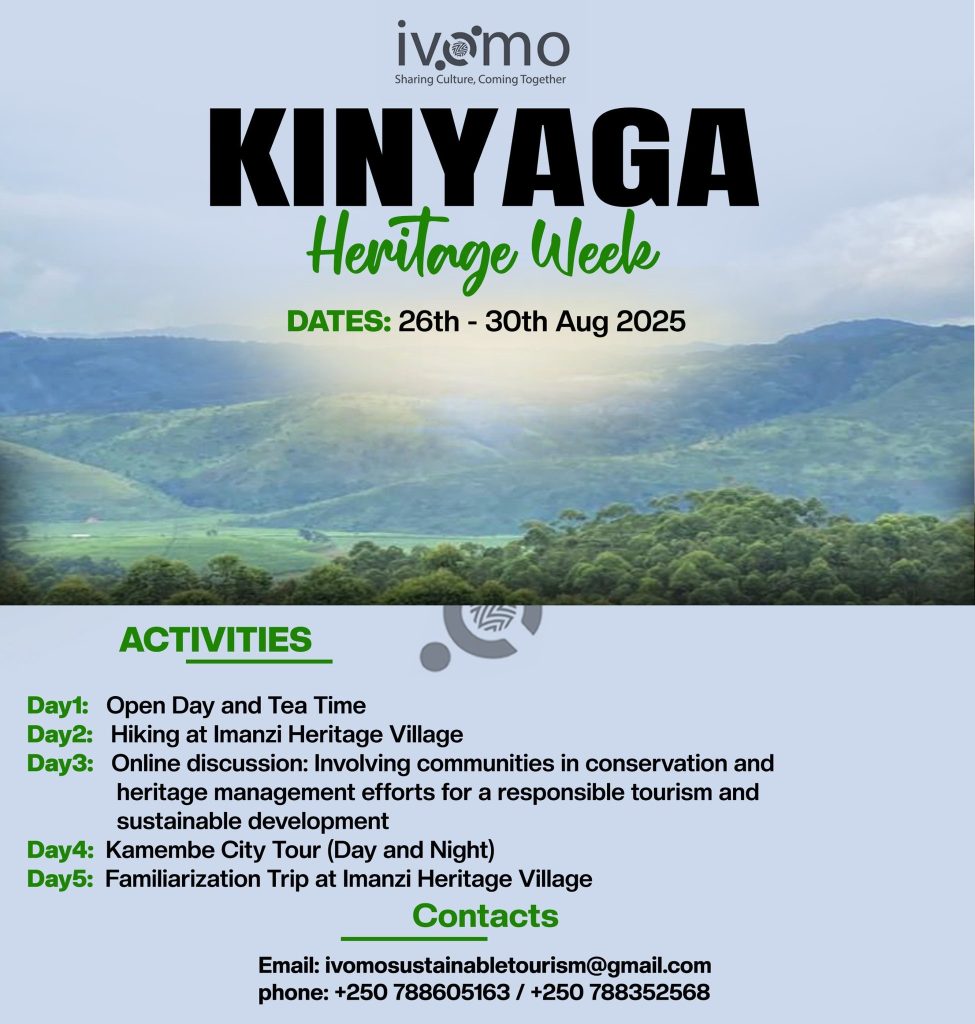 ivomo
Sharing Culture, Coming Together

KINYAGA
Heritage Week

DATES: 26th - 30th Aug 2025

ACTIVITIES

Day1: Open Day and Tea Time
Day2: Hiking at Imanzi Heritage Village
Day3: Online discussion: Involving communities in conservation and heritage management efforts for a responsible tourism and sustainable development
Day4: Kamembe City Tour (Day and Night)
Day5: Familiarization Trip at Imanzi Heritage Village

Contacts

Email: ivomosustainabletourism@gmail.com
phone: +250 788605163 / +250 788352568